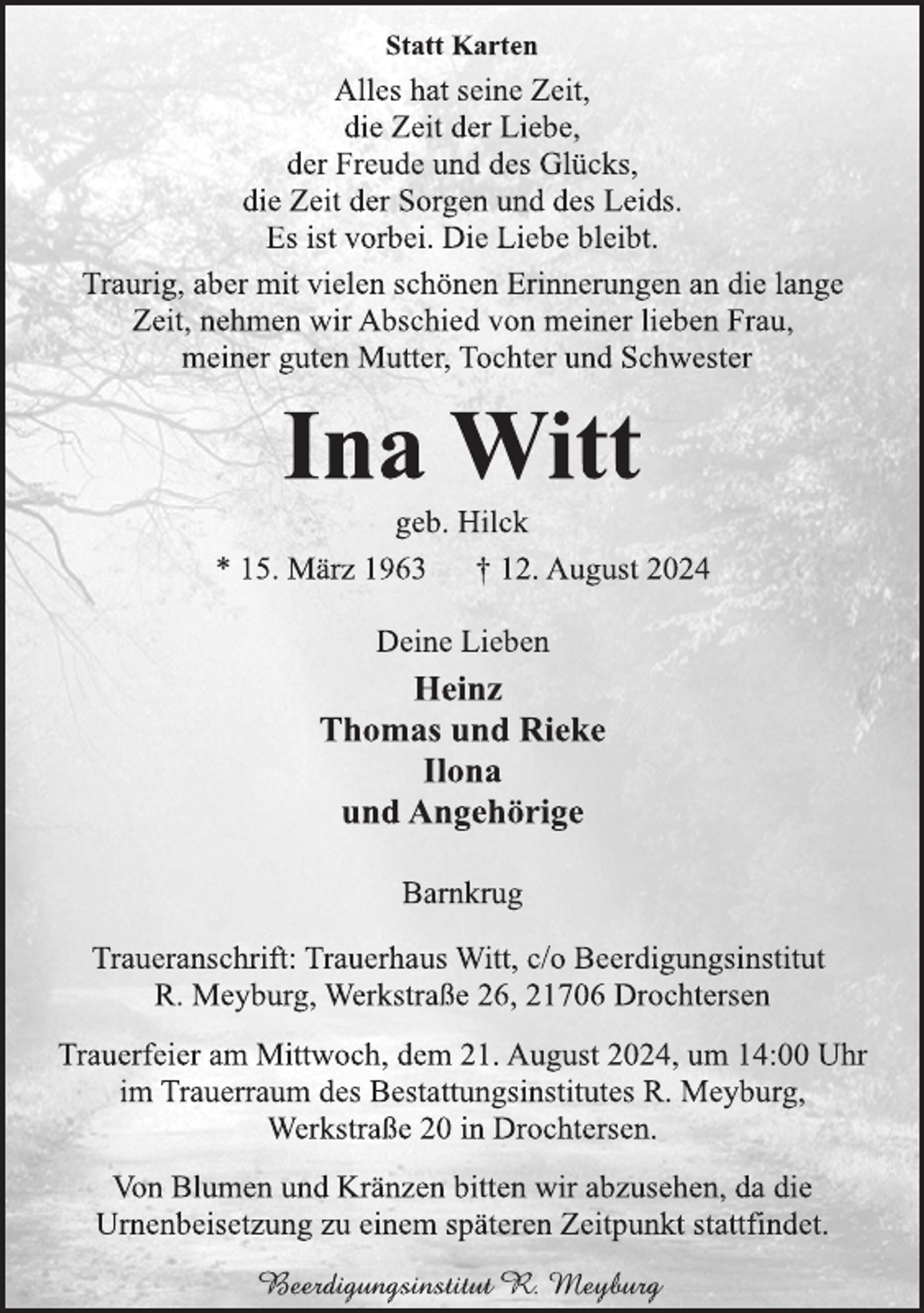 Statt Karten

Alles hat seine Zeit,
die Zeit der Liebe,
der Freude und des Glücks,
die Zeit der Sorgen und des Leids.
Es ist vorbei. Die Liebe bleibt.

Traurig, aber mit vielen schönen Erinnerungen an die lange Zeit, nehmen wir Abschied von meiner lieben Frau, meiner guten Mutter, Tochter und Schwester

Ina Witt

geb. Hilck

* 15. März 1963 † 12. August 2024

Deine Lieben

Heinz
Thomas und Rieke
Ilona
und Angehörige

Barnkrug

Traueranschrift: Trauerhaus Witt, c/o Beerdigungsinstitut R. Meyburg, Werkstraße 26, 21706 Drochtersen

Trauerfeier am Mittwoch, dem 21. August 2024, um 14:00 Uhr im Trauerraum des Bestattungsinstitutes R. Meyburg, Werkstraße 20 in Drochtersen.

Von Blumen und Kränzen bitten wir abzusehen, da die Urnenbeisetzung zu einem späteren Zeitpunkt stattfindet.

Beerdigungsinstitut R. Meyburg